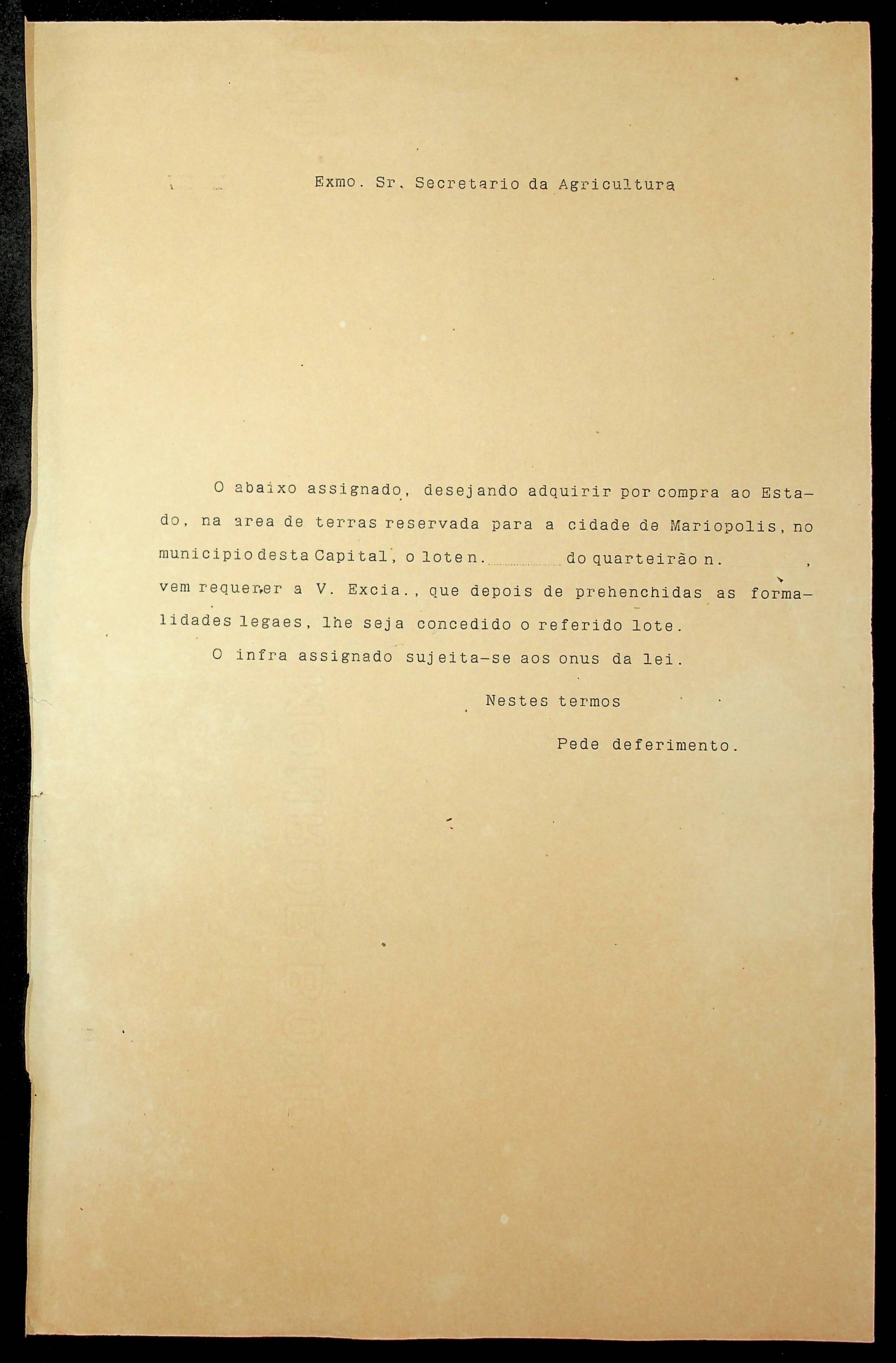 Exmo. Sr. Secretario da Agricultura

O abaixo assignado, desejando adquirir por compra ao Estado, na area de terras reservada para a cidade de Mariopolis, no municipio desta Capital, o lote n. ____ do quarteirão n. ____, vem requerer a V. Excia., que depois de prehenchidas as formalidades legaes, lhe seja concedido o referido lote.

O infra assignado sujeita-se aos onus da lei.

Nestes termos

Pede deferimento.